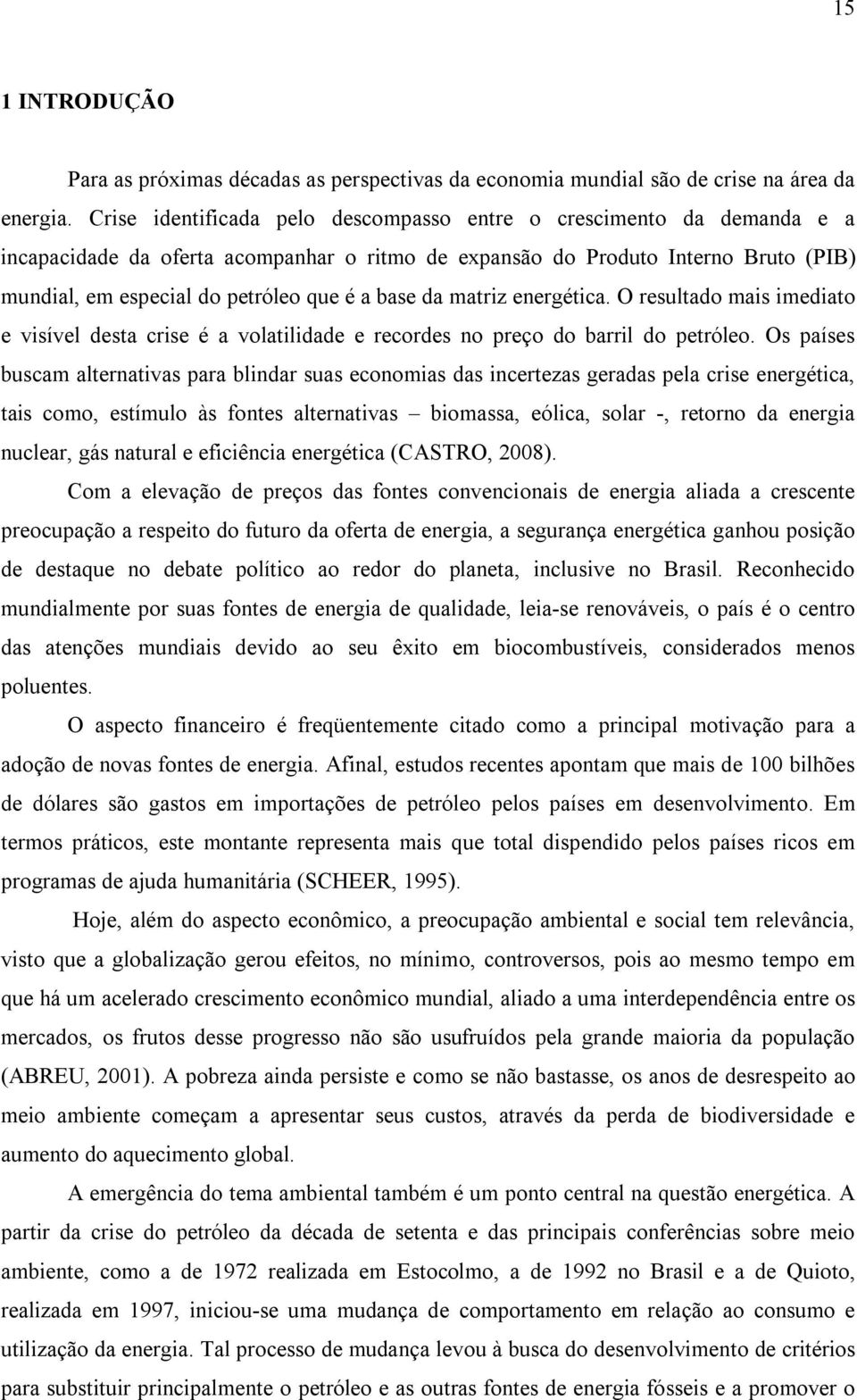 15

1 INTRODUÇÃO

Para as próximas décadas as perspectivas da economia mundial são de crise na área da energia. Crise identificada pelo descompasso entre o crescimento da demanda e a incapacidade da oferta acompanhar o ritmo de expansão do Produto Interno Bruto (PIB) mundial, em especial do petróleo que é a base da matriz energética. O resultado mais imediato e visível desta crise é a volatilidade e recordes no preço do barril do petróleo. Os países buscam alternativas para blindar suas economias das incertezas geradas pela crise energética, tais como, estímulo às fontes alternativas – biomassa, eólica, solar -, retorno da energia nuclear, gás natural e eficiência energética (CASTRO, 2008).

Com a elevação de preços das fontes convencionais de energia aliada a crescente preocupação a respeito do futuro da oferta de energia, a segurança energética ganhou posição de destaque no debate político ao redor do planeta, inclusive no Brasil. Reconhecido mundialmente por suas fontes de energia de qualidade, leia-se renováveis, o país é o centro das atenções mundiais devido ao seu êxito em biocombustíveis, considerados menos poluentes.

O aspecto financeiro é freqüentemente citado como a principal motivação para a adoção de novas fontes de energia. Afinal, estudos recentes apontam que mais de 100 bilhões de dólares são gastos em importações de petróleo pelos países em desenvolvimento. Em termos práticos, este montante representa mais que total dispendido pelos países ricos em programas de ajuda humanitária (SCHEER, 1995).

Hoje, além do aspecto econômico, a preocupação ambiental e social tem relevância, visto que a globalização gerou efeitos, no mínimo, controversos, pois ao mesmo tempo em que há um acelerado crescimento econômico mundial, aliado a uma interdependência entre os mercados, os frutos desse progresso não são usufruídos pela grande maioria da população (ABREU, 2001). A pobreza ainda persiste e como se não bastasse, os anos de desrespeito ao meio ambiente começam a apresentar seus custos, através da perda de biodiversidade e aumento do aquecimento global.

A emergência do tema ambiental também é um ponto central na questão energética. A partir da crise do petróleo da década de setenta e das principais conferências sobre meio ambiente, como a de 1972 realizada em Estocolmo, a de 1992 no Brasil e a de Quioto, realizada em 1997, iniciou-se uma mudança de comportamento em relação ao consumo e utilização da energia. Tal processo de mudança levou à busca do desenvolvimento de critérios para substituir principalmente o petróleo e as outras fontes de energia fósseis e a promover o